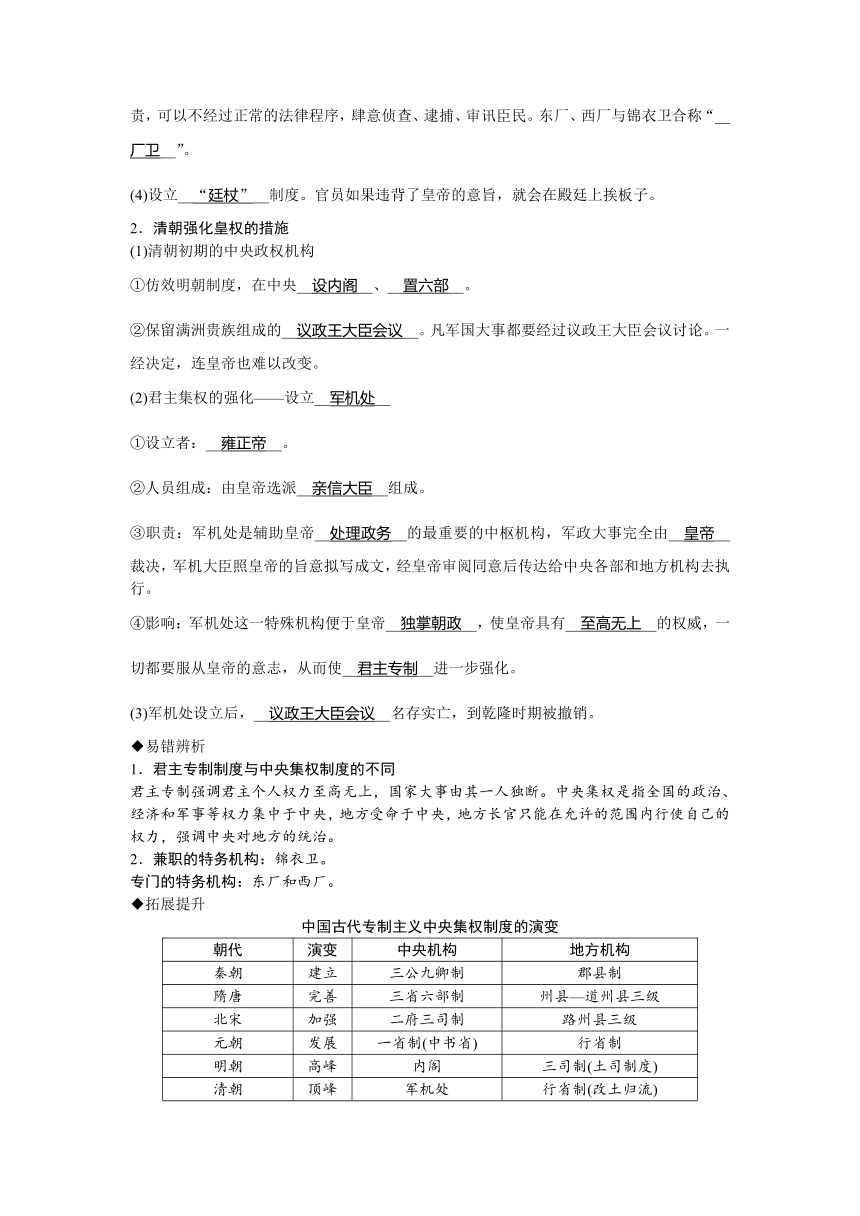 责，可以不经过正常的法律程序，肆意侦查、逮捕、审讯臣民。东厂、西厂与锦衣卫合称“厂卫”。

(4)设立“廷杖”制度。官员如果违背了皇帝的意旨，就会在殿廷上挨板子。

2．清朝强化皇权的措施

(1)清朝初期的中央政权机构

①仿效明朝制度，在中央设内阁、置六部。

②保留满洲贵族组成的议政王大臣会议。凡军国大事都要经过议政王大臣会议讨论。一经决定，连皇帝也难以改变。

(2)君主集权的强化——设立军机处

①设立者：雍正帝。

②人员组成：由皇帝选派亲信大臣组成。

③职责：军机处是辅助皇帝处理政务的最重要的中枢机构，军政大事完全由皇帝裁决，军机大臣照皇帝的旨意拟写成文，经皇帝审阅同意后传达给中央各部和地方机构去执行。

④影响：军机处这一特殊机构便于皇帝独掌朝政，使皇帝具有至高无上的权威，一切都要服从皇帝的意志，从而使君主专制进一步强化。

(3)军机处设立后，议政王大臣会议名存实亡，到乾隆时期被撤销。

◆易错辨析

1．君主专制制度与中央集权制度的不同

君主专制强调君主个人权力至高无上，国家大事由其一人独断。中央集权是指全国的政治、经济和军事等权力集中于中央，地方受命于中央，地方长官只能在允许的范围内行使自己的权力，强调中央对地方的统治。

2．兼职的特务机构：锦衣卫。

专门的特务机构：东厂和西厂。

◆拓展提升

中国古代专制主义中央集权制度的演变

| 朝代 | 演变 | 中央机构 | 地方机构 |
|---|---|---|---|
| 秦朝 | 建立 | 三公九卿制 | 郡县制 |
| 隋唐 | 完善 | 三省六部制 | 州县—道州县三级 |
| 北宋 | 加强 | 二府三司制 | 路州县三级 |
| 元朝 | 发展 | 一省制(中书省) | 行省制 |
| 明朝 | 高峰 | 内阁 | 三司制(土司制度) |
| 清朝 | 顶峰 | 军机处 | 行省制(改土归流) |